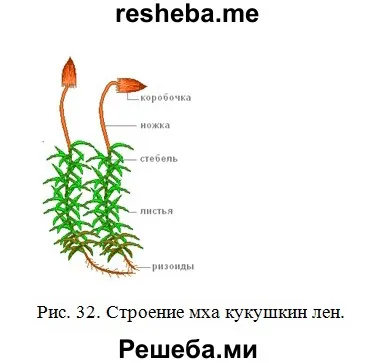 resheba.me

коробочка

ножка

стебель

листья

ризоиды

Рис. 32. Строение мха кукушкин лен.

Решеба.ми